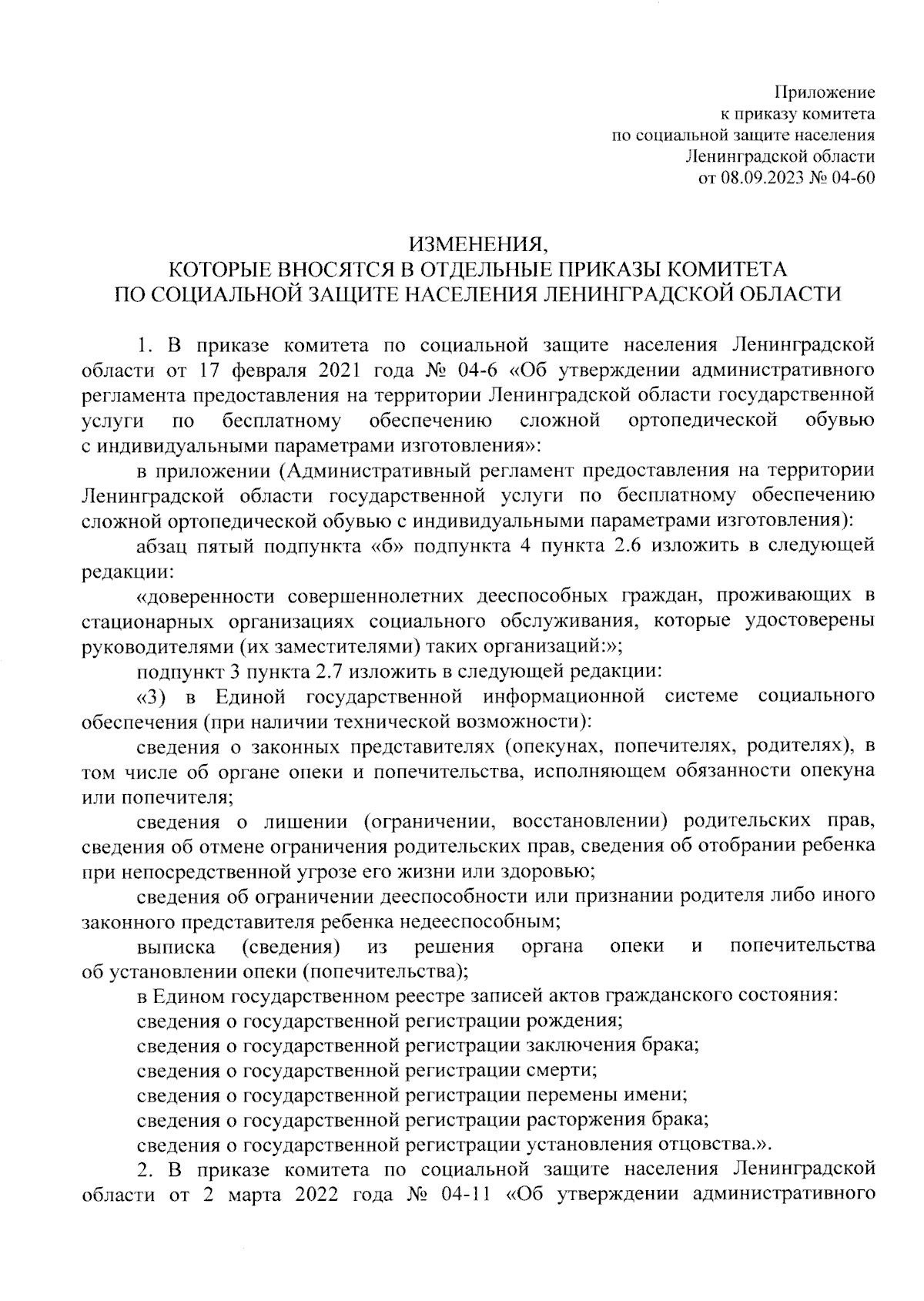 Приложение
к приказу комитета
по социальной защите населения
Ленинградской области
от 08.09.2023 № 04-60

ИЗМЕНЕНИЯ,
КОТОРЫЕ ВНОСЯТСЯ В ОТДЕЛЬНЫЕ ПРИКАЗЫ КОМИТЕТА
ПО СОЦИАЛЬНОЙ ЗАЩИТЕ НАСЕЛЕНИЯ ЛЕНИНГРАДСКОЙ ОБЛАСТИ

1. В приказе комитета по социальной защите населения Ленинградской области от 17 февраля 2021 года № 04-6 «Об утверждении административного регламента предоставления на территории Ленинградской области государственной услуги по бесплатному обеспечению сложной ортопедической обувью с индивидуальными параметрами изготовления»:

в приложении (Административный регламент предоставления на территории Ленинградской области государственной услуги по бесплатному обеспечению сложной ортопедической обувью с индивидуальными параметрами изготовления):

абзац пятый подпункта «б» подпункта 4 пункта 2.6 изложить в следующей редакции:

«доверенности совершеннолетних дееспособных граждан, проживающих в стационарных организациях социального обслуживания, которые удостоверены руководителями (их заместителями) таких организаций:»;

подпункт 3 пункта 2.7 изложить в следующей редакции:

«3) в Единой государственной информационной системе социального обеспечения (при наличии технической возможности):

сведения о законных представителях (опекунах, попечителях, родителях), в том числе об органе опеки и попечительства, исполняющем обязанности опекуна или попечителя;

сведения о лишении (ограничении, восстановлении) родительских прав, сведения об отмене ограничения родительских прав, сведения об отобрании ребенка при непосредственной угрозе его жизни или здоровью;

сведения об ограничении дееспособности или признании родителя либо иного законного представителя ребенка недееспособным;

выписка (сведения) из решения органа опеки и попечительства об установлении опеки (попечительства);

в Едином государственном реестре записей актов гражданского состояния:

сведения о государственной регистрации рождения;

сведения о государственной регистрации заключения брака;

сведения о государственной регистрации смерти;

сведения о государственной регистрации перемены имени;

сведения о государственной регистрации расторжения брака;

сведения о государственной регистрации установления отцовства.».

2. В приказе комитета по социальной защите населения Ленинградской области от 2 марта 2022 года № 04-11 «Об утверждении административного